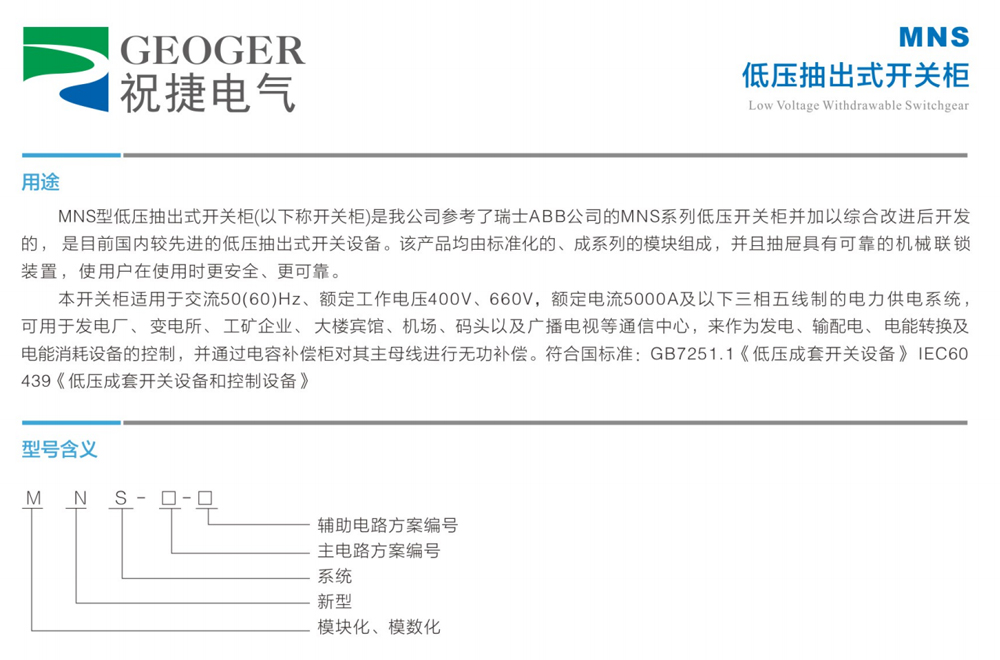 GEOGER
祝捷电气

MNS
低压抽出式开关柜
Low Voltage Withdrawable Switchgear

用途

MNS型低压抽出式开关柜(以下称开关柜)是我公司参考了瑞士ABB公司的MNS系列低压开关柜并加以综合改进后开发的，是目前国内较先进的低压抽出式开关设备。该产品均由标准化的、成系列的模块组成，并且抽屉具有可靠的机械联锁装置，使用户在使用时更安全、更可靠。

本开关柜适用于交流50(60)Hz、额定工作电压400V、660V，额定电流5000A及以下三相五线制的电力供电系统，可用于发电厂、变电所、工矿企业、大楼宾馆、机场、码头以及广播电视等通信中心，来作为发电、输配电、电能转换及电能消耗设备的控制，并通过电容补偿柜对其主母线进行无功补偿。符合国标准：GB7251.1《低压成套开关设备》IEC60439《低压成套开关设备和控制设备》

型号含义

M N S - □ - □

辅助电路方案编号
主电路方案编号
系统
新型
模块化、模数化